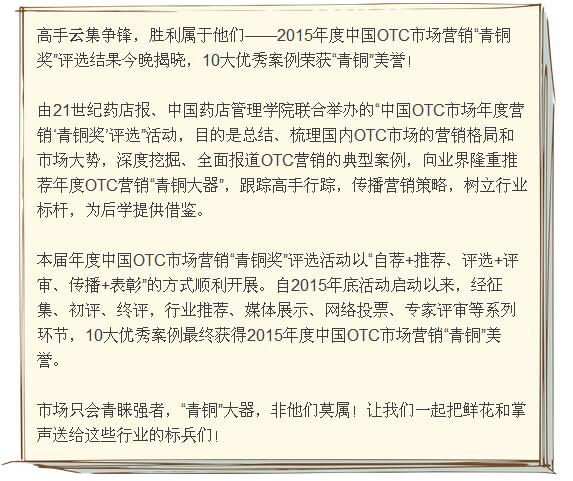 高手云集争锋，胜利属于他们——2015年度中国OTC市场营销“青铜奖”评选结果今晚揭晓，10大优秀案例荣获“青铜”美誉！

由21世纪药店报、中国药店管理学院联合举办的“中国OTC市场年度营销‘青铜奖’评选”活动，目的是总结、梳理国内OTC市场的营销格局和市场大势，深度挖掘、全面报道OTC营销的典型案例，向业界隆重推荐年度OTC营销“青铜大器”，跟踪高手行踪，传播营销策略，树立行业标杆，为后学提供借鉴。

本届年度中国OTC市场营销“青铜奖”评选活动以“自荐+推荐、评选+评审、传播+表彰”的方式顺利开展。自2015年底活动启动以来，经征集、初评、终评，行业推荐、媒体展示、网络投票、专家评审等系列环节，10大优秀案例最终获得2015年度中国OTC市场营销“青铜”美誉。

市场只会青睐强者，“青铜”大器，非他们莫属！让我们一起把鲜花和掌声送给这些行业的标兵们！